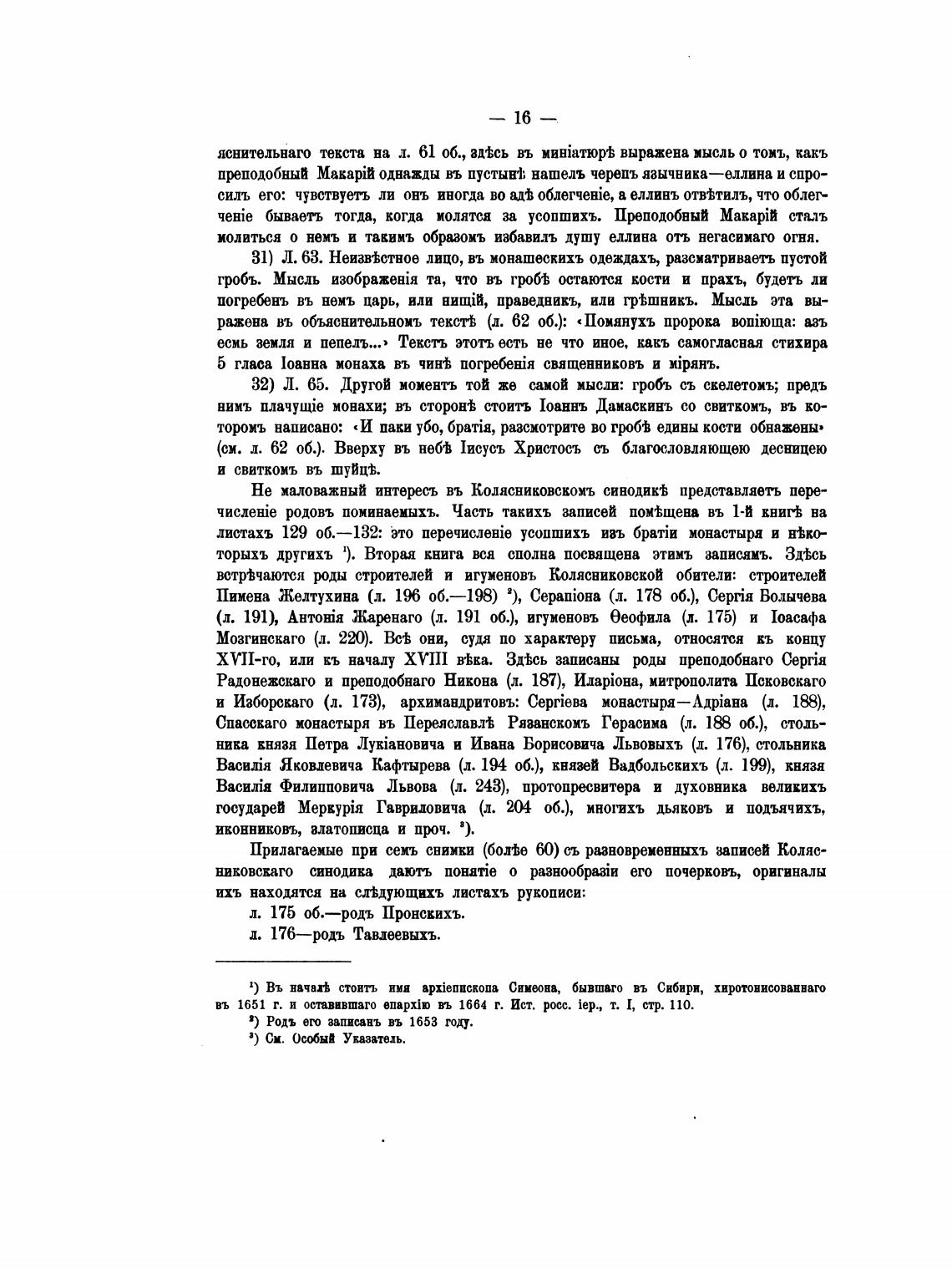 — 16 —

яснительнаго текста на л. 61 об., здѣсь въ миніатюрѣ выражена мысль о томъ, какъ преподобный Макарій однажды въ пустынѣ нашелъ черепъ язычника—еллина и спросилъ его: чувствуетъ ли онъ иногда во адѣ облегченіе, а еллинъ отвѣтилъ, что облегченіе бываетъ тогда, когда молятся за усопшихъ. Преподобный Макарій сталъ молиться о немъ и такимъ образомъ избавилъ душу еллина отъ негасимаго огня.

31) Л. 63. Неизвѣстное лицо, въ монашескихъ одеждахъ, разсматриваетъ пустой гробъ. Мысль изображенія та, что въ гробѣ остаются кости и прахъ, будетъ ли погребенъ въ немъ царь, или нищій, праведникъ, или грѣшникъ. Мысль эта выражена въ объяснительномъ текстѣ (л. 62 об.): «Помянухъ пророка вопіюща: азъ есмь земля и пепелъ...» Текстъ этотъ есть не что иное, какъ самогласная стихира 5 гласа Іоанна монаха въ чинѣ погребенія священниковъ и мірянъ.

32) Л. 65. Другой моментъ той же самой мысли: гробъ съ скелетомъ; предъ нимъ плачущіе монахи; въ сторонѣ стоитъ Іоаннъ Дамаскинъ со свиткомъ, въ которомъ написано: «И паки убо, братія, разсмотрите во гробѣ едины кости обнажены» (см. л. 62 об.). Вверху въ небѣ Іисусъ Христосъ съ благословляющею десницею и свиткомъ въ шуйцѣ.

Не маловажный интересъ въ Колясниковскомъ синодикѣ представляетъ перечисленіе родовъ поминаемыхъ. Часть такихъ записей помѣщена въ 1-й книгѣ на листахъ 129 об.—132: это перечисленіе усопшихъ изъ братіи монастыря и нѣкоторыхъ другихъ ¹). Вторая книга вся сполна посвящена этимъ записямъ. Здѣсь встрѣчаются роды строителей и игуменовъ Колясниковской обители: строителей Пимена Желтухина (л. 196 об.—198) ²), Серапіона (л. 178 об.), Сергія Болычева (л. 191), Антонія Жаренаго (л. 191 об.), игуменовъ Ѳеофила (л. 175) и Іоасафа Мозгинскаго (л. 220). Всѣ они, судя по характеру письма, относятся къ концу XVII-го, или къ началу XVIII вѣка. Здѣсь записаны роды преподобнаго Сергія Радонежскаго и преподобнаго Никона (л. 187), Иларіона, митрополита Псковскаго и Изборскаго (л. 173), архимандритовъ: Сергіева монастыря—Адріана (л. 188), Спасскаго монастыря въ Переяславлѣ Рязанскомъ Герасима (л. 188 об.), стольника князя Петра Лукіановича и Ивана Борисовича Львовыхъ (л. 176), стольника Василія Яковлевича Кафтырева (л. 194 об.), князей Вадбольскихъ (л. 199), князя Василія Филипповича Львова (л. 243), протопресвитера и духовника великихъ государей Меркурія Гавриловича (л. 204 об.), многихъ дьяковъ и подъячихъ, иконниковъ, златописца и проч. ³).

Прилагаемые при семъ снимки (болѣе 60) съ разновременныхъ записей Колясниковскаго синодика даютъ понятіе о разнообразіи его почерковъ, оригиналы ихъ находятся на слѣдующихъ листахъ рукописи:

л. 175 об.—родъ Пронскихъ.

л. 176—родъ Тавлеевыхъ.

¹) Въ началѣ стоитъ имя архіепископа Симеона, бывшаго въ Сибири, хиротонисованнаго въ 1651 г. и оставившаго епархію въ 1664 г. Ист. росс. іер., т. I, стр. 110.

²) Родъ его записанъ въ 1653 году.

³) См. Особый Указатель.